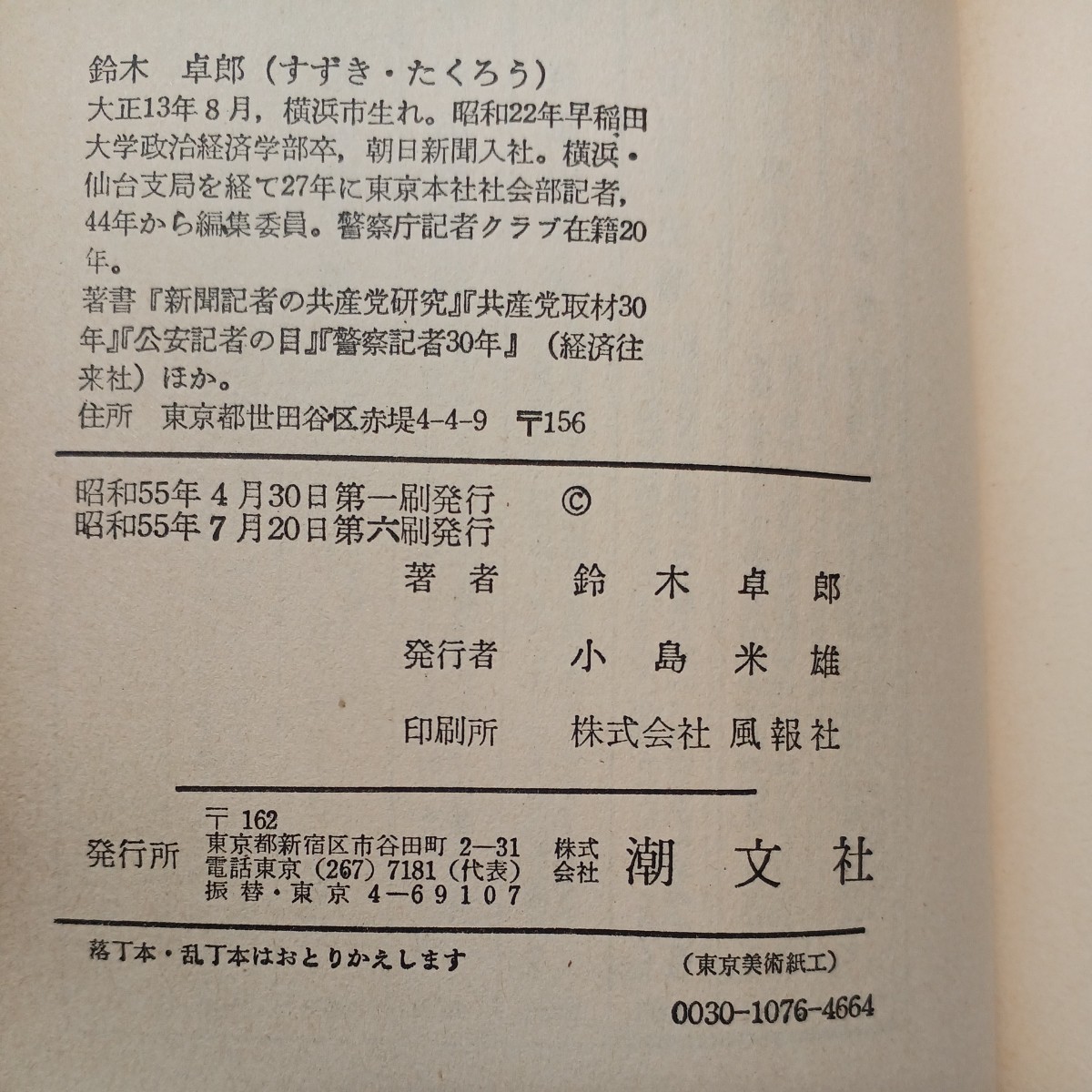 鈴木　卓郎（すずき・たくろう）

大正13年８月，横浜市生れ。昭和22年早稲田大学政治経済学部卒，朝日新聞入社。横浜・仙台支局を経て27年に東京本社社会部記者，44年から編集委員。警察庁記者クラブ在籍20年。

著書『新聞記者の共産党研究』『共産党取材30年』『公安記者の目』『警察記者30年』（経済往来社）ほか。

住所　東京都世田谷区赤堤4-4-9　〒156

昭和55年４月30日第一刷発行　©
昭和55年７月20日第六刷発行

著者　鈴木卓郎

発行者　小島米雄

印刷所　株式会社 風報社

発行所　〒162　東京都新宿区市谷田町 2—31　電話東京（267）7181（代表）　振替・東京 4—69107　株式会社　潮文社

落丁本・乱丁本はおとりかえします

（東京美術紙工）

0030-1076-4664